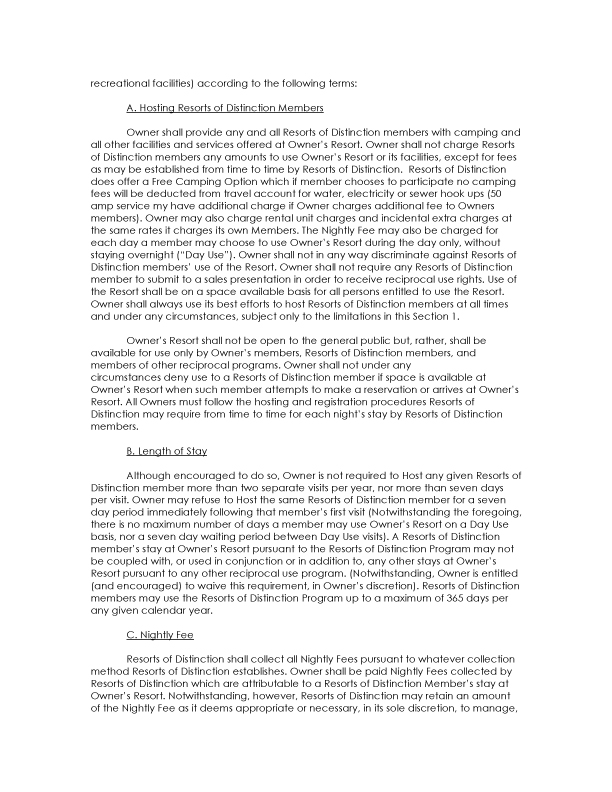 recreational facilities) according to the following terms:

A. Hosting Resorts of Distinction Members

Owner shall provide any and all Resorts of Distinction members with camping and all other facilities and services offered at Owner's Resort. Owner shall not charge Resorts of Distinction members any amounts to use Owner's Resort or its facilities, except for fees as may be established from time to time by Resorts of Distinction. Resorts of Distinction does offer a Free Camping Option which if member chooses to participate no camping fees will be deducted from travel account for water, electricity or sewer hook ups (50 amp service my have additional charge if Owner charges additional fee to Owners members). Owner may also charge rental unit charges and incidental extra charges at the same rates it charges its own Members. The Nightly Fee may also be charged for each day a member may choose to use Owner's Resort during the day only, without staying overnight ("Day Use"). Owner shall not in any way discriminate against Resorts of Distinction members' use of the Resort. Owner shall not require any Resorts of Distinction member to submit to a sales presentation in order to receive reciprocal use rights. Use of the Resort shall be on a space available basis for all persons entitled to use the Resort. Owner shall always use its best efforts to host Resorts of Distinction members at all times and under any circumstances, subject only to the limitations in this Section 1.

Owner's Resort shall not be open to the general public but, rather, shall be available for use only by Owner's members, Resorts of Distinction members, and members of other reciprocal programs. Owner shall not under any circumstances deny use to a Resorts of Distinction member if space is available at Owner's Resort when such member attempts to make a reservation or arrives at Owner's Resort. All Owners must follow the hosting and registration procedures Resorts of Distinction may require from time to time for each night's stay by Resorts of Distinction members.

B. Length of Stay

Although encouraged to do so, Owner is not required to Host any given Resorts of Distinction member more than two separate visits per year, nor more than seven days per visit. Owner may refuse to Host the same Resorts of Distinction member for a seven day period immediately following that member's first visit (Notwithstanding the foregoing, there is no maximum number of days a member may use Owner's Resort on a Day Use basis, nor a seven day waiting period between Day Use visits). A Resorts of Distinction member's stay at Owner's Resort pursuant to the Resorts of Distinction Program may not be coupled with, or used in conjunction or in addition to, any other stays at Owner's Resort pursuant to any other reciprocal use program. (Notwithstanding, Owner is entitled (and encouraged) to waive this requirement, in Owner's discretion). Resorts of Distinction members may use the Resorts of Distinction Program up to a maximum of 365 days per any given calendar year.

C. Nightly Fee

Resorts of Distinction shall collect all Nightly Fees pursuant to whatever collection method Resorts of Distinction establishes. Owner shall be paid Nightly Fees collected by Resorts of Distinction which are attributable to a Resorts of Distinction Member's stay at Owner's Resort. Notwithstanding, however, Resorts of Distinction may retain an amount of the Nightly Fee as it deems appropriate or necessary, in its sole discretion, to manage,